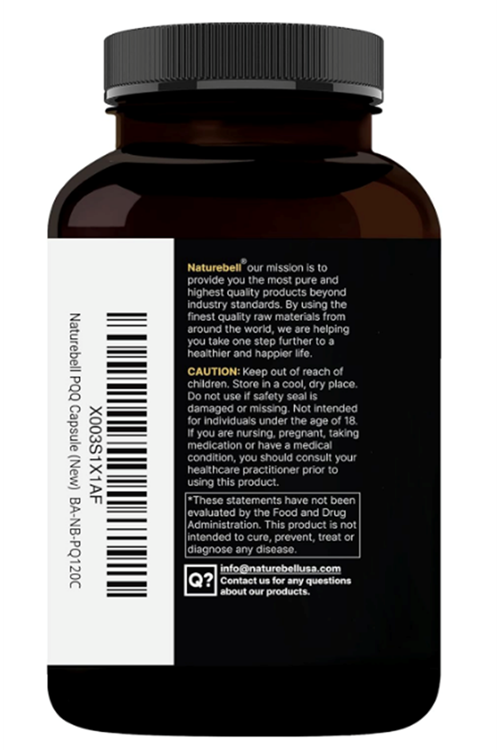 X003S1X1AF
Naturebell PQQ Capsule (New) BA-NB-PQ120C

Naturebell® our mission is to provide you the most pure and highest quality products beyond industry standards. By using the finest quality raw materials from around the world, we are helping you take one step further to a healthier and happier life.

CAUTION: Keep out of reach of children. Store in a cool, dry place. Do not use if safety seal is damaged or missing. Not intended for individuals under the age of 18. If you are nursing, pregnant, taking medication or have a medical condition, you should consult your healthcare practitioner prior to using this product.

*These statements have not been evaluated by the Food and Drug Administration. This product is not intended to cure, prevent, treat or diagnose any disease.

Q?
info@naturebellusa.com
Contact us for any questions about our products.